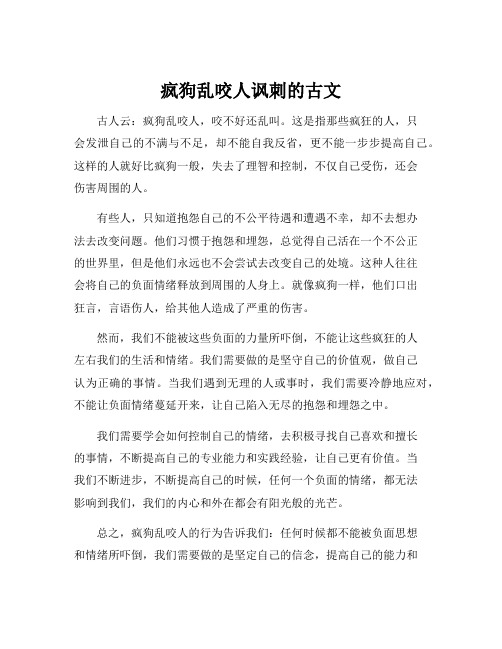 疯狗乱咬人讽刺的古文

古人云：疯狗乱咬人，咬不好还乱叫。这是指那些疯狂的人，只会发泄自己的不满与不足，却不能自我反省，更不能一步步提高自己。这样的人就好比疯狗一般，失去了理智和控制，不仅自己受伤，还会伤害周围的人。

有些人，只知道抱怨自己的不公平待遇和遭遇不幸，却不去想办法去改变问题。他们习惯于抱怨和埋怨，总觉得自己活在一个不公正的世界里，但是他们永远也不会尝试去改变自己的处境。这种人往往会将自己的负面情绪释放到周围的人身上。就像疯狗一样，他们口出狂言，言语伤人，给其他人造成了严重的伤害。

然而，我们不能被这些负面的力量所吓倒，不能让这些疯狂的人左右我们的生活和情绪。我们需要做的是坚守自己的价值观，做自己认为正确的事情。当我们遇到无理的人或事时，我们需要冷静地应对，不能让负面情绪蔓延开来，让自己陷入无尽的抱怨和埋怨之中。

我们需要学会如何控制自己的情绪，去积极寻找自己喜欢和擅长的事情，不断提高自己的专业能力和实践经验，让自己更有价值。当我们不断进步，不断提高自己的时候，任何一个负面的情绪，都无法影响到我们，我们的内心和外在都会有阳光般的光芒。

总之，疯狗乱咬人的行为告诉我们：任何时候都不能被负面思想和情绪所吓倒，我们需要做的是坚定自己的信念，提高自己的能力和